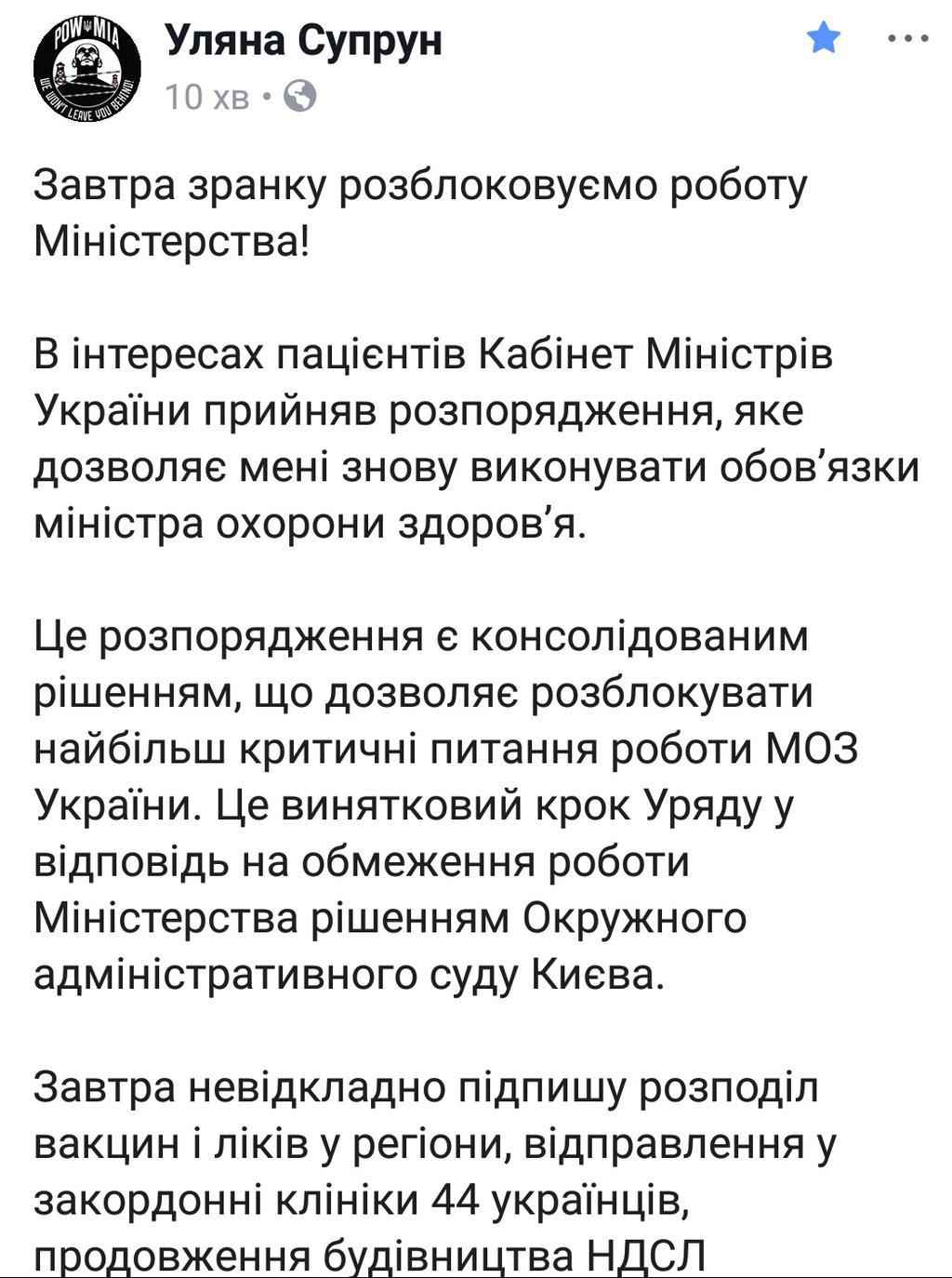 POW MIA
WE WON'T LEAVE YOU BEHIND

Уляна Супрун
10 хв •

Завтра зранку розблоковуємо роботу Міністерства!

В інтересах пацієнтів Кабінет Міністрів України прийняв розпорядження, яке дозволяє мені знову виконувати обов'язки міністра охорони здоров'я.

Це розпорядження є консолідованим рішенням, що дозволяє розблокувати найбільш критичні питання роботи МОЗ України. Це винятковий крок Уряду у відповідь на обмеження роботи Міністерства рішенням Окружного адміністративного суду Києва.

Завтра невідкладно підпишу розподіл вакцин і ліків у регіони, відправлення у закордонні клініки 44 українців, продовження будівництва НДСЛ